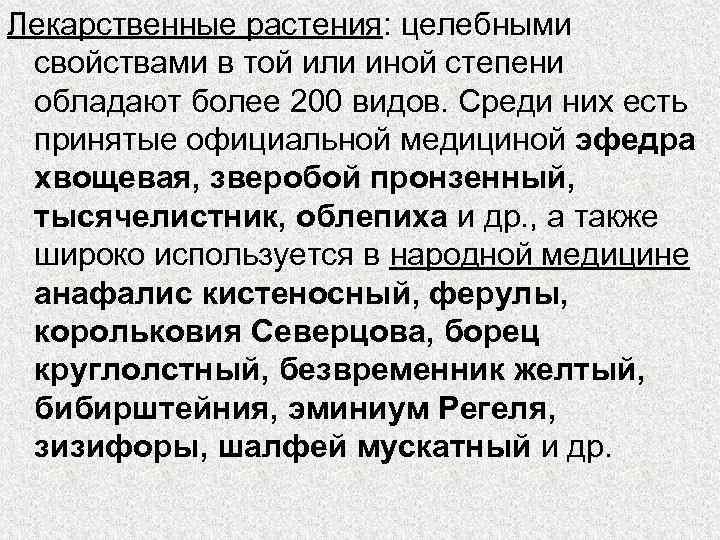 Лекарственные растения: целебными свойствами в той или иной степени обладают более 200 видов. Среди них есть принятые официальной медициной эфедра хвощевая, зверобой пронзенный, тысячелистник, облепиха и др., а также широко используется в народной медицине анафалис кистеносный, ферулы, корольковия Северцова, борец круглолстный, безвременник желтый, бибирштейния, эминиум Регеля, зизифоры, шалфей мускатный и др.